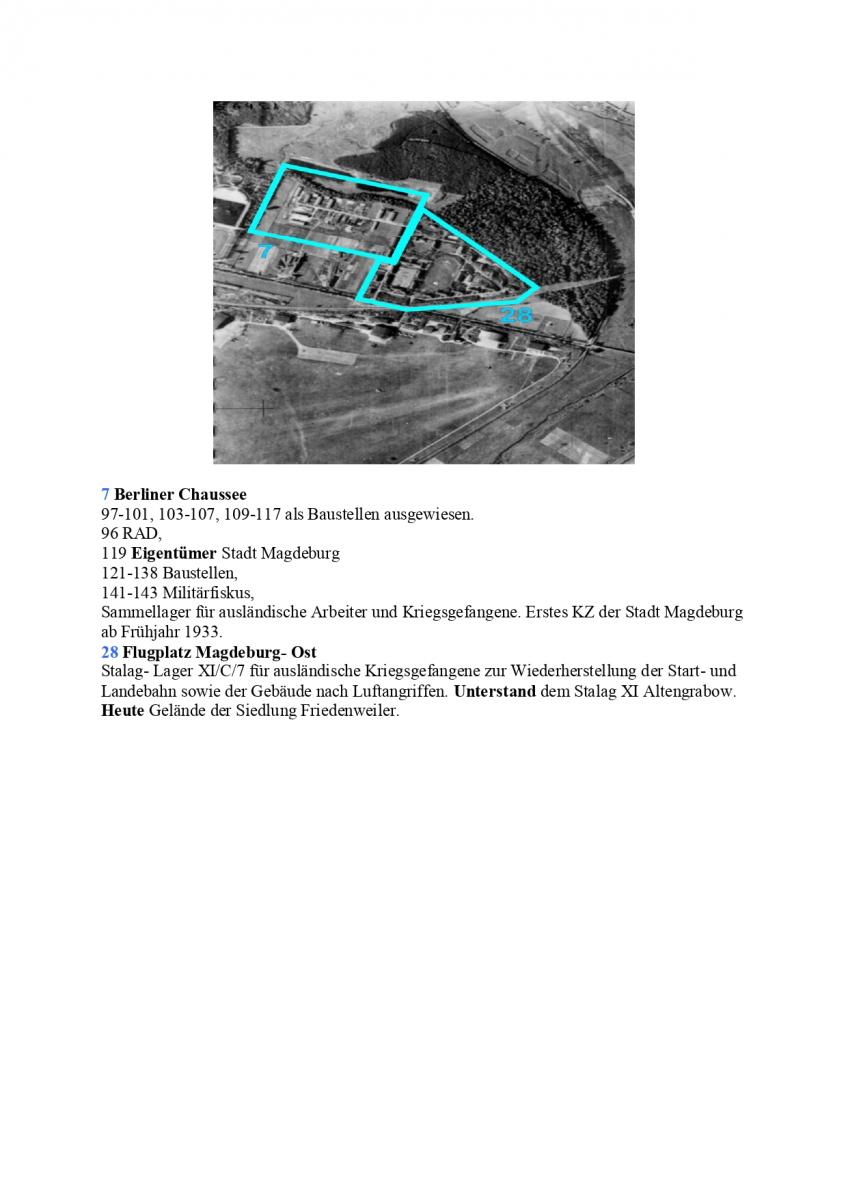 7

28

7 Berliner Chaussee
97-101, 103-107, 109-117 als Baustellen ausgewiesen.
96 RAD,
119 Eigentümer Stadt Magdeburg
121-138 Baustellen,
141-143 Militärfiskus,
Sammellager für ausländische Arbeiter und Kriegsgefangene. Erstes KZ der Stadt Magdeburg ab Frühjahr 1933.

28 Flugplatz Magdeburg- Ost
Stalag- Lager XI/C/7 für ausländische Kriegsgefangene zur Wiederherstellung der Start- und Landebahn sowie der Gebäude nach Luftangriffen. Unterstand dem Stalag XI Altengrabow. Heute Gelände der Siedlung Friedenweiler.